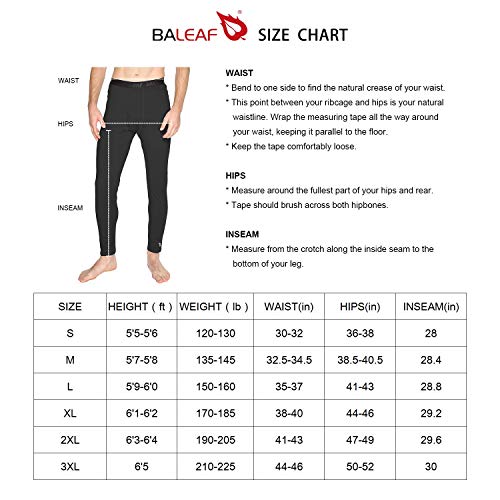 BALEAF SIZE CHART

WAIST

HIPS

INSEAM

WAIST
* Bend to one side to find the natural crease of your waist.
* This point between your ribcage and hips is your natural waistline. Wrap the measuring tape all the way around your waist, keeping it parallel to the floor.
* Keep the tape comfortably loose.

HIPS
* Measure around the fullest part of your hips and rear.
* Tape should brush across both hipbones.

INSEAM
* Measure from the crotch along the inside seam to the bottom of your leg.

| SIZE | HEIGHT ( ft ) | WEIGHT ( lb ) | WAIST(in) | HIPS(in) | INSEAM(in) |
|---|---|---|---|---|---|
| S | 5'5-5'6 | 120-130 | 30-32 | 36-38 | 28 |
| M | 5'7-5'8 | 135-145 | 32.5-34.5 | 38.5-40.5 | 28.4 |
| L | 5'9-6'0 | 150-160 | 35-37 | 41-43 | 28.8 |
| XL | 6'1-6'2 | 170-185 | 38-40 | 44-46 | 29.2 |
| 2XL | 6'3-6'4 | 190-205 | 41-43 | 47-49 | 29.6 |
| 3XL | 6'5 | 210-225 | 44-46 | 50-52 | 30 |